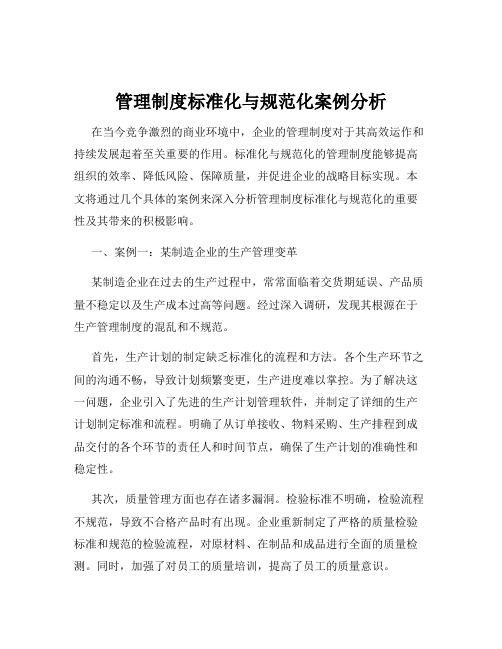 管理制度标准化与规范化案例分析

在当今竞争激烈的商业环境中，企业的管理制度对于其高效运作和持续发展起着至关重要的作用。标准化与规范化的管理制度能够提高组织的效率、降低风险、保障质量，并促进企业的战略目标实现。本文将通过几个具体的案例来深入分析管理制度标准化与规范化的重要性及其带来的积极影响。

一、案例一：某制造企业的生产管理变革

某制造企业在过去的生产过程中，常常面临着交货期延误、产品质量不稳定以及生产成本过高等问题。经过深入调研，发现其根源在于生产管理制度的混乱和不规范。

首先，生产计划的制定缺乏标准化的流程和方法。各个生产环节之间的沟通不畅，导致计划频繁变更，生产进度难以掌控。为了解决这一问题，企业引入了先进的生产计划管理软件，并制定了详细的生产计划制定标准和流程。明确了从订单接收、物料采购、生产排程到成品交付的各个环节的责任人和时间节点，确保了生产计划的准确性和稳定性。

其次，质量管理方面也存在诸多漏洞。检验标准不明确，检验流程不规范，导致不合格产品时有出现。企业重新制定了严格的质量检验标准和规范的检验流程，对原材料、在制品和成品进行全面的质量检测。同时，加强了对员工的质量培训，提高了员工的质量意识。